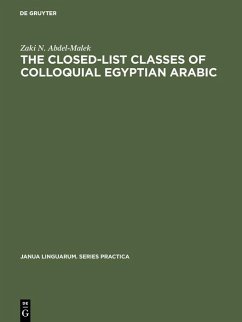 DE GRUYTER

Zaki N. Abdel-Malek

THE CLOSED-LIST CLASSES OF COLLOQUIAL EGYPTIAN ARABIC

JANUA LINGUARUM. SERIES PRACTICA

DE
G